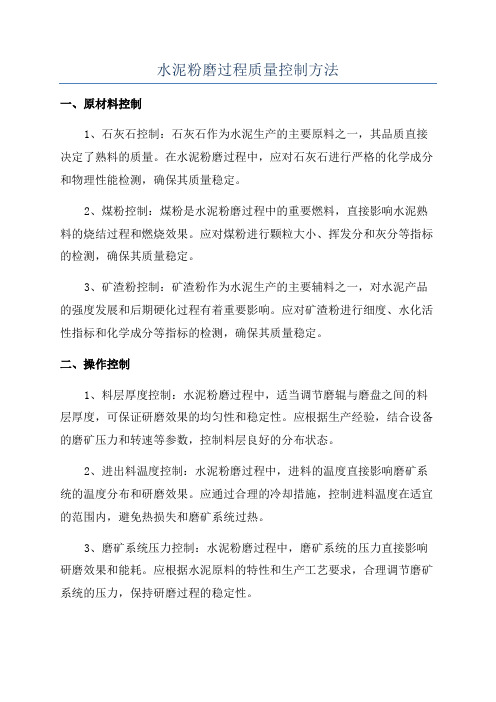 水泥粉磨过程质量控制方法

一、原材料控制

1、石灰石控制：石灰石作为水泥生产的主要原料之一，其品质直接决定了熟料的质量。在水泥粉磨过程中，应对石灰石进行严格的化学成分和物理性能检测，确保其质量稳定。

2、煤粉控制：煤粉是水泥粉磨过程中的重要燃料，直接影响水泥熟料的烧结过程和燃烧效果。应对煤粉进行颗粒大小、挥发分和灰分等指标的检测，确保其质量稳定。

3、矿渣粉控制：矿渣粉作为水泥生产的主要辅料之一，对水泥产品的强度发展和后期硬化过程有着重要影响。应对矿渣粉进行细度、水化活性指标和化学成分等指标的检测，确保其质量稳定。

二、操作控制

1、料层厚度控制：水泥粉磨过程中，适当调节磨辊与磨盘之间的料层厚度，可保证研磨效果的均匀性和稳定性。应根据生产经验，结合设备的磨矿压力和转速等参数，控制料层良好的分布状态。

2、进出料温度控制：水泥粉磨过程中，进料的温度直接影响磨矿系统的温度分布和研磨效果。应通过合理的冷却措施，控制进料温度在适宜的范围内，避免热损失和磨矿系统过热。

3、磨矿系统压力控制：水泥粉磨过程中，磨矿系统的压力直接影响研磨效果和能耗。应根据水泥原料的特性和生产工艺要求，合理调节磨矿系统的压力，保持研磨过程的稳定性。